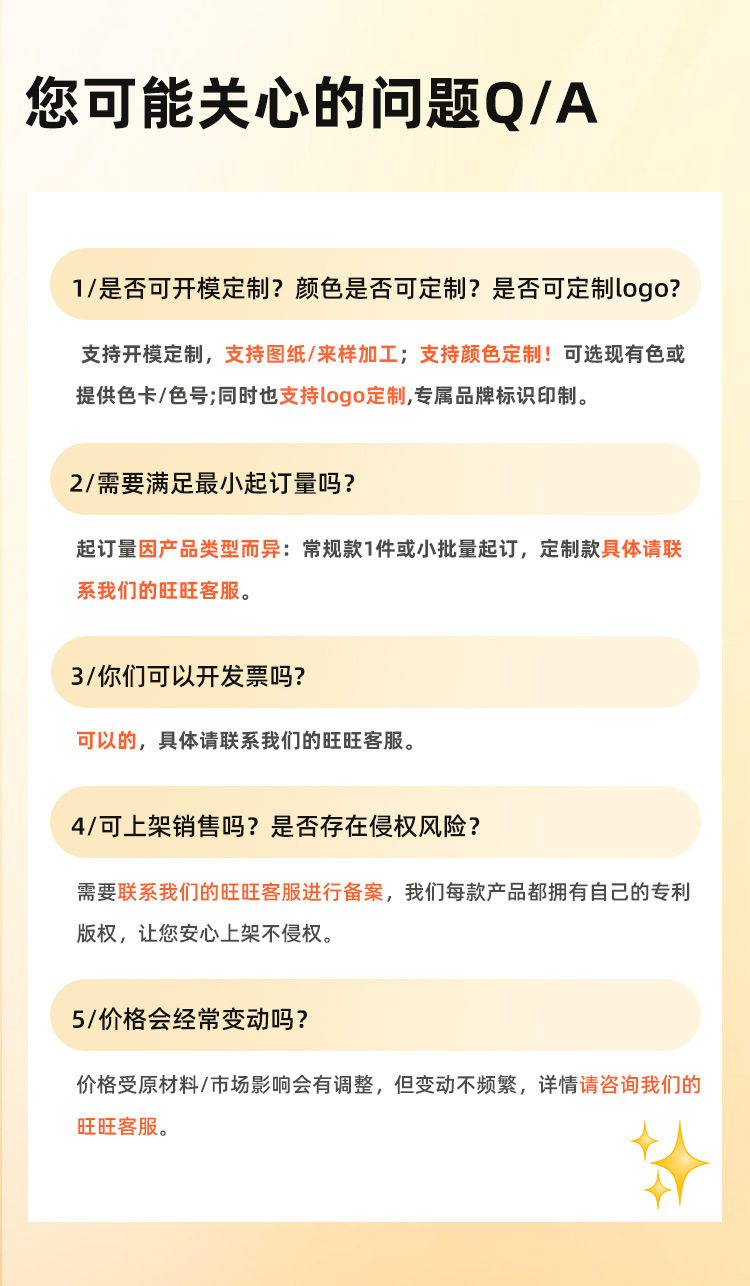 您可能关心的问题Q/A

1/是否可开模定制？颜色是否可定制？是否可定制logo?

支持开模定制，支持图纸/来样加工；支持颜色定制！可选现有色或提供色卡/色号;同时也支持logo定制,专属品牌标识印制。

2/需要满足最小起订量吗？

起订量因产品类型而异：常规款1件或小批量起订，定制款具体请联系我们的旺旺客服。

3/你们可以开发票吗?

可以的，具体请联系我们的旺旺客服。

4/可上架销售吗？是否存在侵权风险？

需要联系我们的旺旺客服进行备案，我们每款产品都拥有自己的专利版权，让您安心上架不侵权。

5/价格会经常变动吗？

价格受原材料/市场影响会有调整，但变动不频繁，详情请咨询我们的旺旺客服。